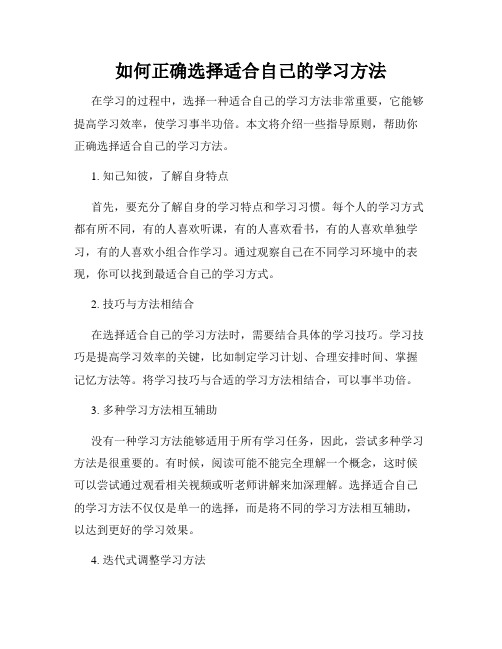 如何正确选择适合自己的学习方法

在学习的过程中，选择一种适合自己的学习方法非常重要，它能够提高学习效率，使学习事半功倍。本文将介绍一些指导原则，帮助你正确选择适合自己的学习方法。

1. 知己知彼，了解自身特点

首先，要充分了解自身的学习特点和学习习惯。每个人的学习方式都有所不同，有的人喜欢听课，有的人喜欢看书，有的人喜欢单独学习，有的人喜欢小组合作学习。通过观察自己在不同学习环境中的表现，你可以找到最适合自己的学习方式。

2. 技巧与方法相结合

在选择适合自己的学习方法时，需要结合具体的学习技巧。学习技巧是提高学习效率的关键，比如制定学习计划、合理安排时间、掌握记忆方法等。将学习技巧与合适的学习方法相结合，可以事半功倍。

3. 多种学习方法相互辅助

没有一种学习方法能够适用于所有学习任务，因此，尝试多种学习方法是很重要的。有时候，阅读可能不能完全理解一个概念，这时候可以尝试通过观看相关视频或听老师讲解来加深理解。选择适合自己的学习方法不仅仅是单一的选择，而是将不同的学习方法相互辅助，以达到更好的学习效果。

4. 迭代式调整学习方法